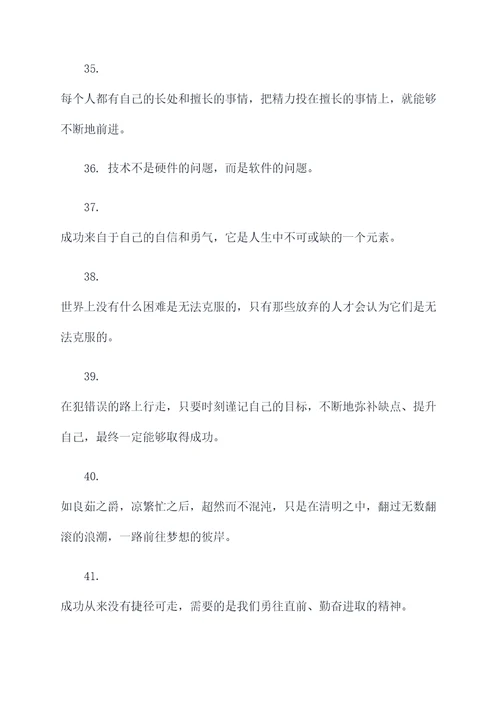 35.

每个人都有自己的长处和擅长的事情，把精力投在擅长的事情上，就能够不断地前进。

36. 技术不是硬件的问题，而是软件的问题。

37.

成功来自于自己的自信和勇气，它是人生中不可或缺的一个元素。

38.

世界上没有什么困难是无法克服的，只有那些放弃的人才会认为它们是无法克服的。

39.

在犯错误的路上行走，只要时刻谨记自己的目标，不断地弥补缺点、提升自己，最终一定能够取得成功。

40.

如良茹之爵，凉繁忙之后，超然而不混沌，只是在清明之中，翻过无数翻滚的浪潮，一路前往梦想的彼岸。

41.

成功从来没有捷径可走，需要的是我们勇往直前、勤奋进取的精神。